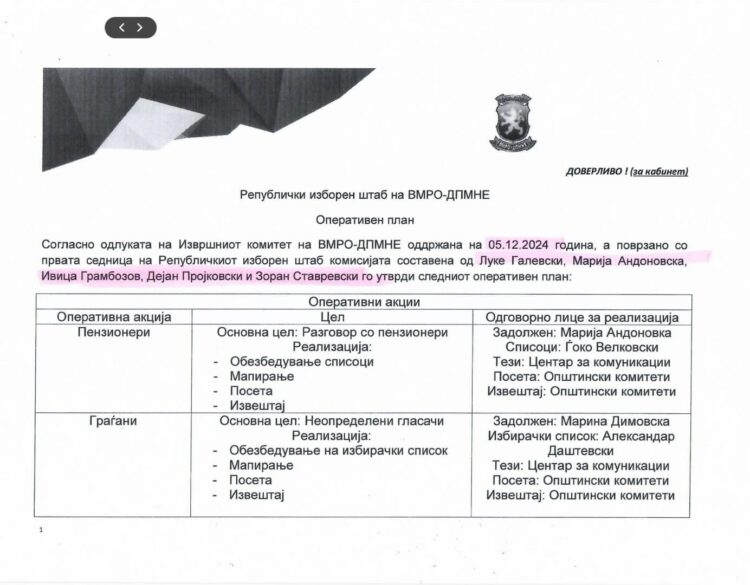 ДОВЕРЛИВО ! (за кабинет)

Републички изборен штаб на ВМРО-ДПМНЕ

Оперативен план

Согласно одлуката на Извршниот комитет на ВМРО-ДПМНЕ оддржана на 05.12.2024 година, а поврзано со првата седница на Републичкиот изборен штаб комисијата составена од Луке Галевски, Марија Андоновска, Ивица Грамбозов, Дејан Пројковски и Зоран Ставревски го утврди следниот оперативен план:

| Оперативни акции | | |
|---|---|---|
| Оперативна акција | Цел | Одговорно лице за реализација |
| Пензионери | Основна цел: Разговор со пензионери Реализација: - Обезбедување списоци - Мапирање - Посета - Извештај | Задолжен: Марија Андоновка Списоци: Ѓоко Велковски Тези: Центар за комуникации Посета: Општински комитети Извештај: Општински комитети |
| Граѓани | Основна цел: Неопределени гласачи Реализација: - Обезбедување на избирачки список - Мапирање - Посета - Извештај | Задолжен: Марина Димовска Избирачки список: Александар Даштевски Тези: Центар за комуникации Посета: Општински комитети Извештај: Општински комитети |

1